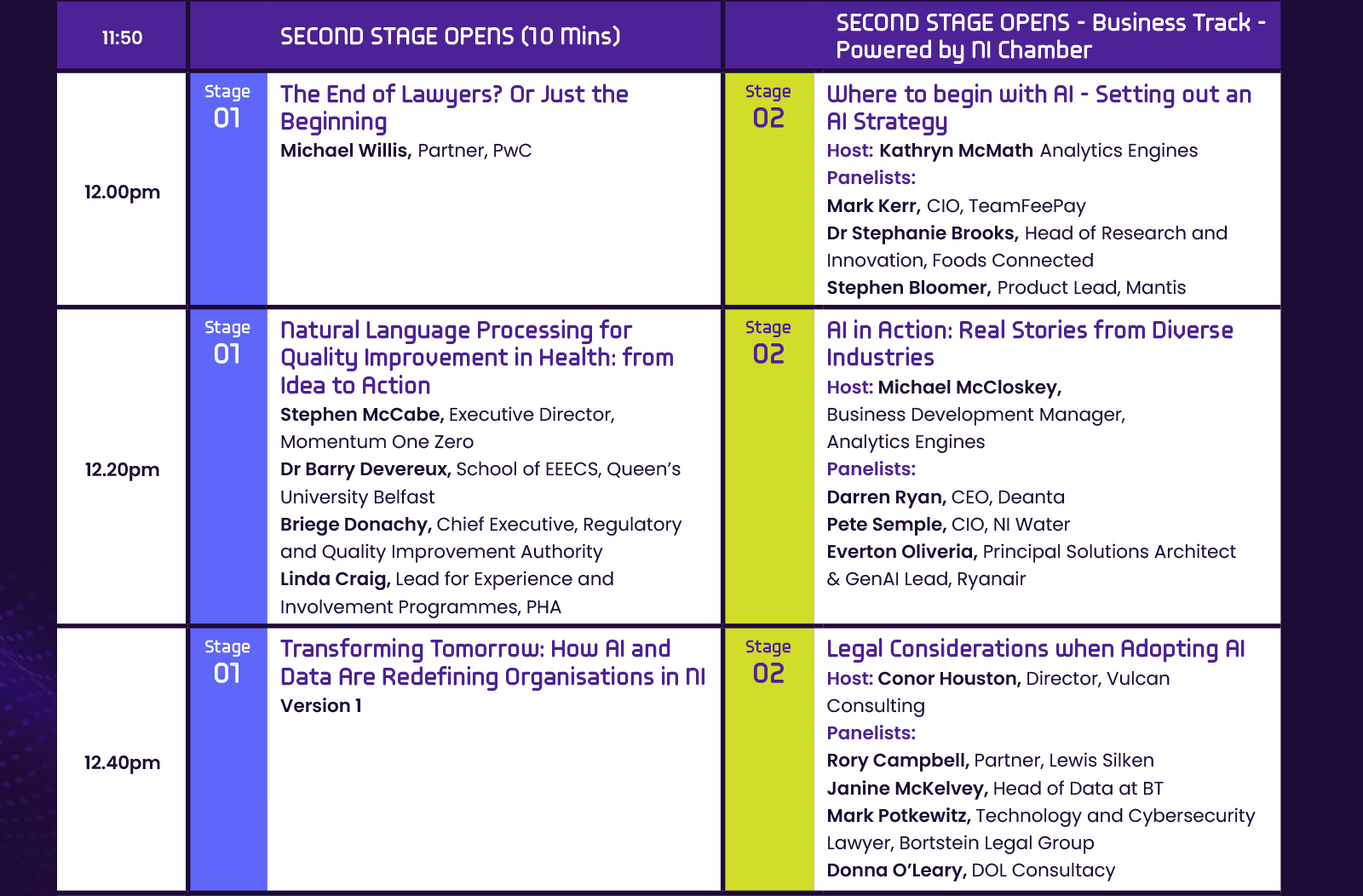 | 11:50 | SECOND STAGE OPENS (10 Mins) | | SECOND STAGE OPENS - Business Track - Powered by NI Chamber | |
|---|---|---|---|---|
| 12.00pm | Stage 01 | The End of Lawyers? Or Just the Beginning Michael Willis, Partner, PwC | Stage 02 | Where to begin with AI - Setting out an AI Strategy Host: Kathryn McMath Analytics Engines Panelists: Mark Kerr, CIO, TeamFeePay Dr Stephanie Brooks, Head of Research and Innovation, Foods Connected Stephen Bloomer, Product Lead, Mantis |
| 12.20pm | Stage 01 | Natural Language Processing for Quality Improvement in Health: from Idea to Action Stephen McCabe, Executive Director, Momentum One Zero Dr Barry Devereux, School of EEECS, Queen's University Belfast Briege Donachy, Chief Executive, Regulatory and Quality Improvement Authority Linda Craig, Lead for Experience and Involvement Programmes, PHA | Stage 02 | AI in Action: Real Stories from Diverse Industries Host: Michael McCloskey, Business Development Manager, Analytics Engines Panelists: Darren Ryan, CEO, Deanta Pete Semple, CIO, NI Water Everton Oliveria, Principal Solutions Architect & GenAI Lead, Ryanair |
| 12.40pm | Stage 01 | Transforming Tomorrow: How AI and Data Are Redefining Organisations in NI Version 1 | Stage 02 | Legal Considerations when Adopting AI Host: Conor Houston, Director, Vulcan Consulting Panelists: Rory Campbell, Partner, Lewis Silken Janine McKelvey, Head of Data at BT Mark Potkewitz, Technology and Cybersecurity Lawyer, Bortstein Legal Group Donna O'Leary, DOL Consultacy |